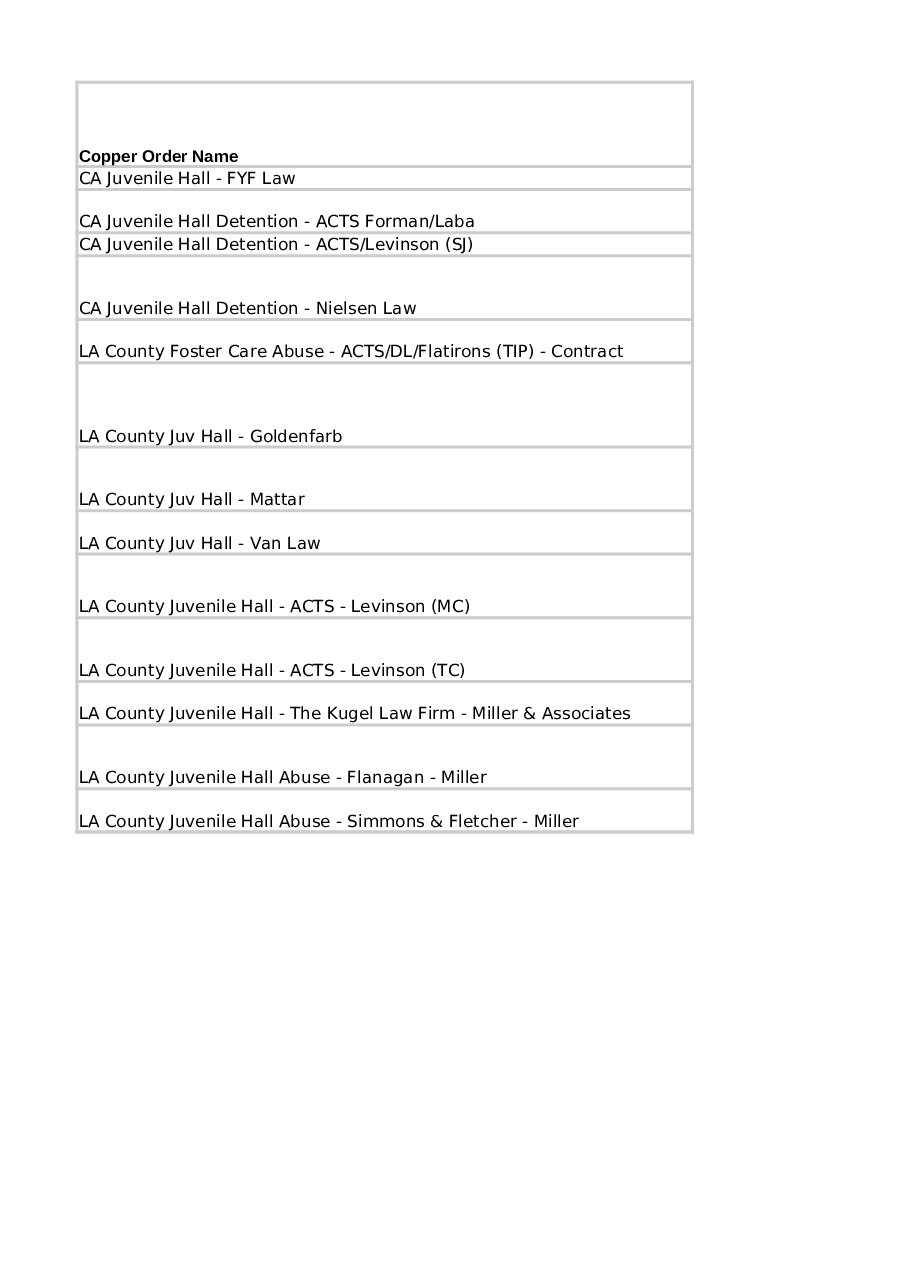 | Copper Order Name |
|---|
| CA Juvenile Hall - FYF Law |
| CA Juvenile Hall Detention - ACTS Forman/Laba |
| CA Juvenile Hall Detention - ACTS/Levinson (SJ) |
| CA Juvenile Hall Detention - Nielsen Law |
| LA County Foster Care Abuse - ACTS/DL/Flatirons (TIP) - Contract |
| LA County Juv Hall - Goldenfarb |
| LA County Juv Hall - Mattar |
| LA County Juv Hall - Van Law |
| LA County Juvenile Hall - ACTS - Levinson (MC) |
| LA County Juvenile Hall - ACTS - Levinson (TC) |
| LA County Juvenile Hall - The Kugel Law Firm - Miller & Associates |
| LA County Juvenile Hall Abuse - Flanagan - Miller |
| LA County Juvenile Hall Abuse - Simmons & Fletcher - Miller |